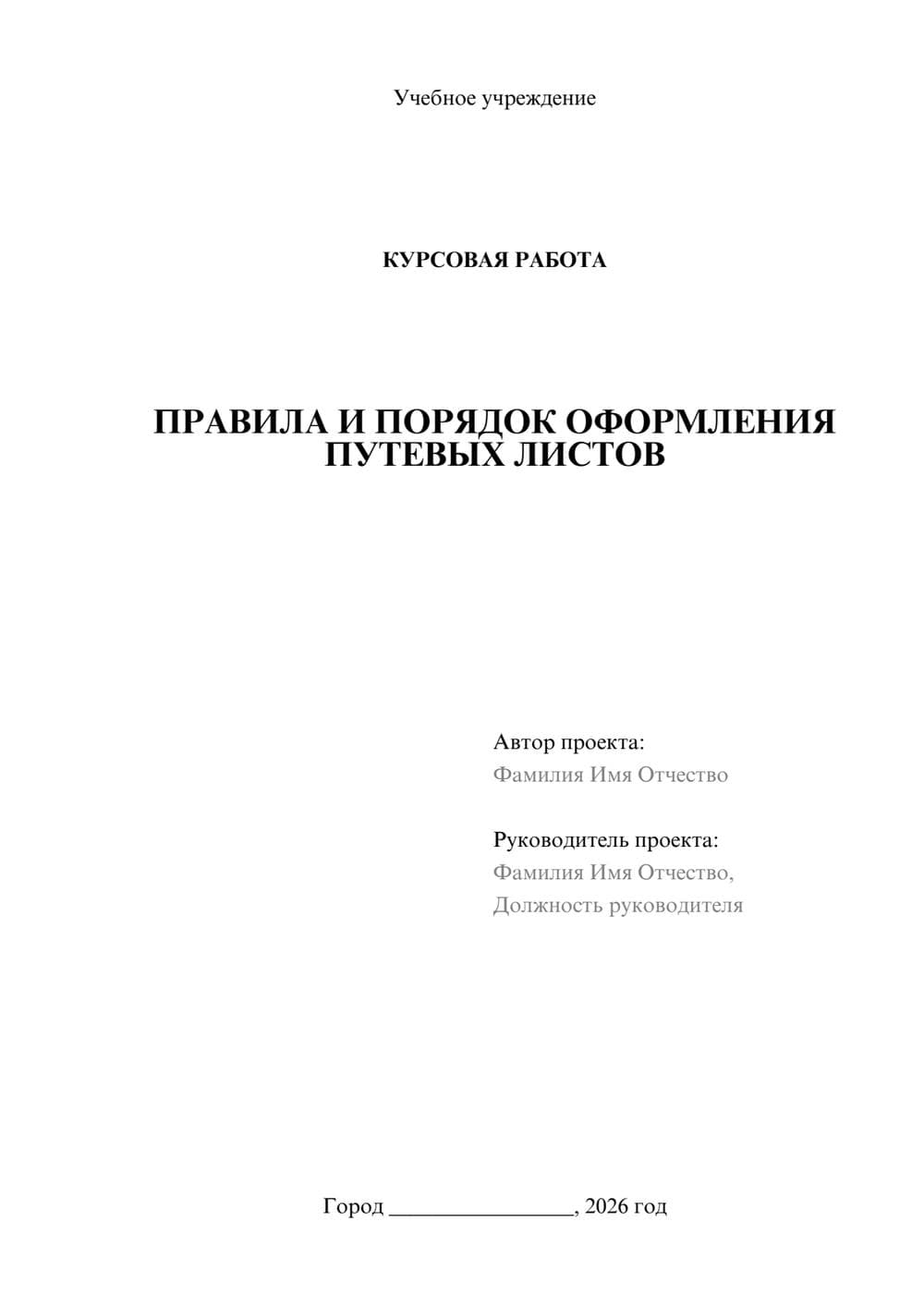 Учебное учреждение

КУРСОВАЯ РАБОТА

ПРАВИЛА И ПОРЯДОК ОФОРМЛЕНИЯ ПУТЕВЫХ ЛИСТОВ

Автор проекта:
Фамилия Имя Отчество

Руководитель проекта:
Фамилия Имя Отчество,
Должность руководителя

Город ____, 2026 год